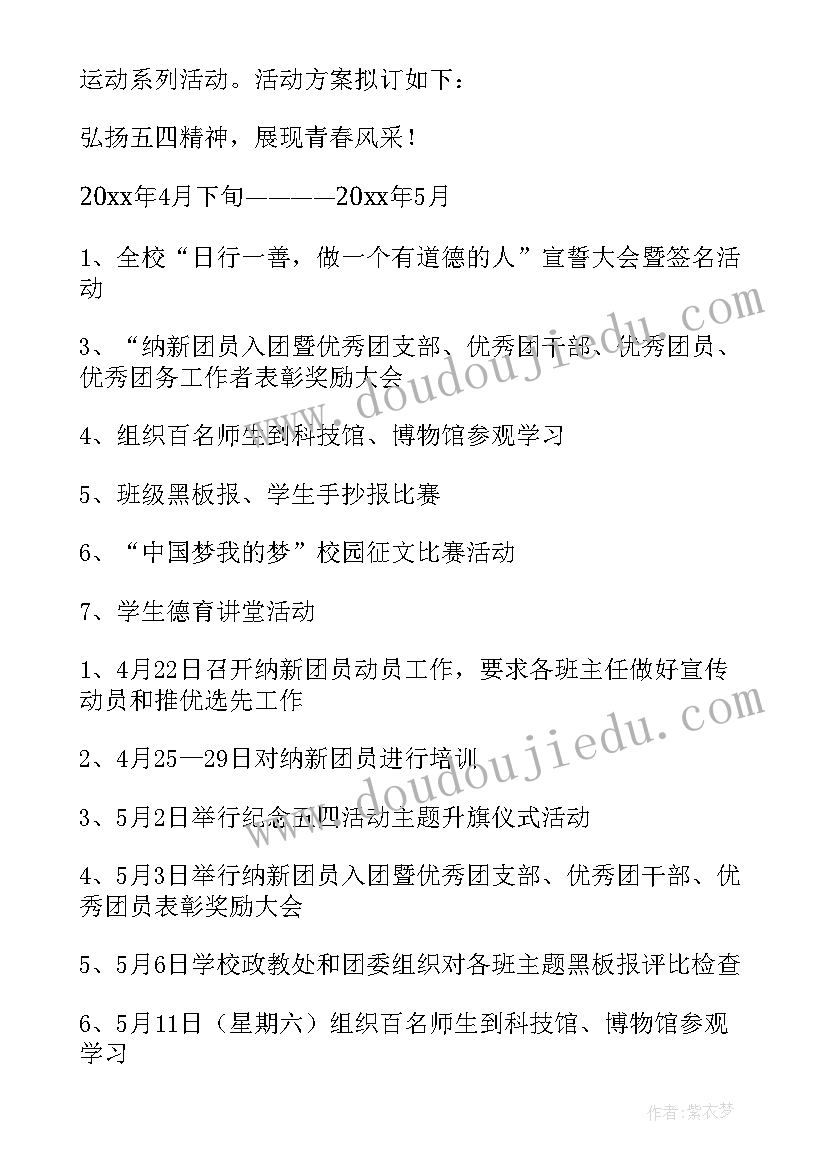 运动系列活动。活动方案拟订如下：

弘扬五四精神，展现青春风采！

20xx年4月下旬————20xx年5月

1、全校“日行一善，做一个有道德的人”宣誓大会暨签名活动

3、“纳新团员入团暨优秀团支部、优秀团干部、优秀团员、优秀团务工作者表彰奖励大会

4、组织百名师生到科技馆、博物馆参观学习

5、班级黑板报、学生手抄报比赛

6、“中国梦我的梦”校园征文比赛活动

7、学生德育讲堂活动

1、4月22日召开纳新团员动员工作，要求各班主任做好宣传动员和推优选先工作

2、4月25—29日对纳新团员进行培训

3、5月2日举行纪念五四活动主题升旗仪式活动

4、5月3日举行纳新团员入团暨优秀团支部、优秀团干部、优秀团员表彰奖励大会

5、5月6日学校政教处和团委组织对各班主题黑板报评比检查

6、5月11日（星期六）组织百名师生到科技馆、博物馆参观学习

www.doudoujiedu.com

www.doudoujiedu.com

作者：紫衣梦